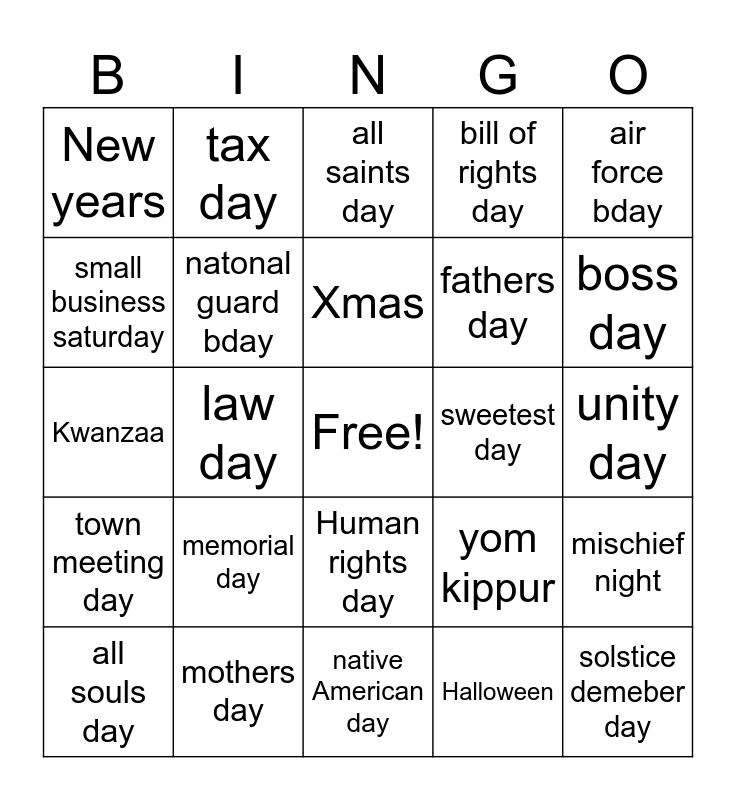 | B | I | N | G | O |
|---|---|---|---|---|
| New years | tax day | all saints day | bill of rights day | air force bday |
| small business saturday | natonal guard bday | Xmas | fathers day | boss day |
| Kwanzaa | law day | Free! | sweetest day | unity day |
| town meeting day | memorial day | Human rights day | yom kippur | mischief night |
| all souls day | mothers day | native American day | Halloween | solstice demeber day |